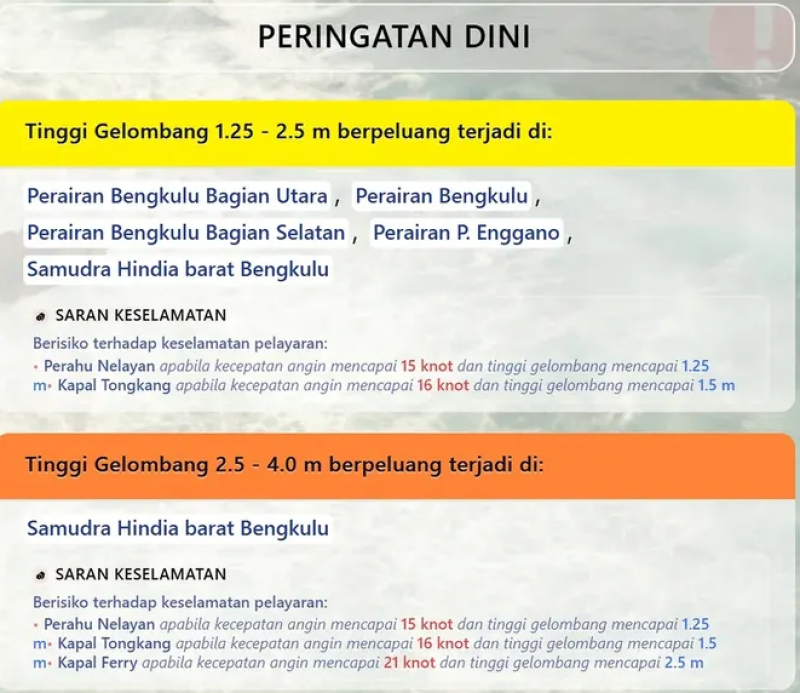 PERINGATAN DINI

Tinggi Gelombang 1.25 - 2.5 m berpeluang terjadi di:

Perairan Bengkulu Bagian Utara , Perairan Bengkulu , Perairan Bengkulu Bagian Selatan , Perairan P. Enggano , Samudra Hindia barat Bengkulu

SARAN KESELAMATAN

Berisiko terhadap keselamatan pelayaran:
• Perahu Nelayan apabila kecepatan angin mencapai 15 knot dan tinggi gelombang mencapai 1.25 m• Kapal Tongkang apabila kecepatan angin mencapai 16 knot dan tinggi gelombang mencapai 1.5 m

Tinggi Gelombang 2.5 - 4.0 m berpeluang terjadi di:

Samudra Hindia barat Bengkulu

SARAN KESELAMATAN

Berisiko terhadap keselamatan pelayaran:
• Perahu Nelayan apabila kecepatan angin mencapai 15 knot dan tinggi gelombang mencapai 1.25 m• Kapal Tongkang apabila kecepatan angin mencapai 16 knot dan tinggi gelombang mencapai 1.5 m• Kapal Ferry apabila kecepatan angin mencapai 21 knot dan tinggi gelombang mencapai 2.5 m